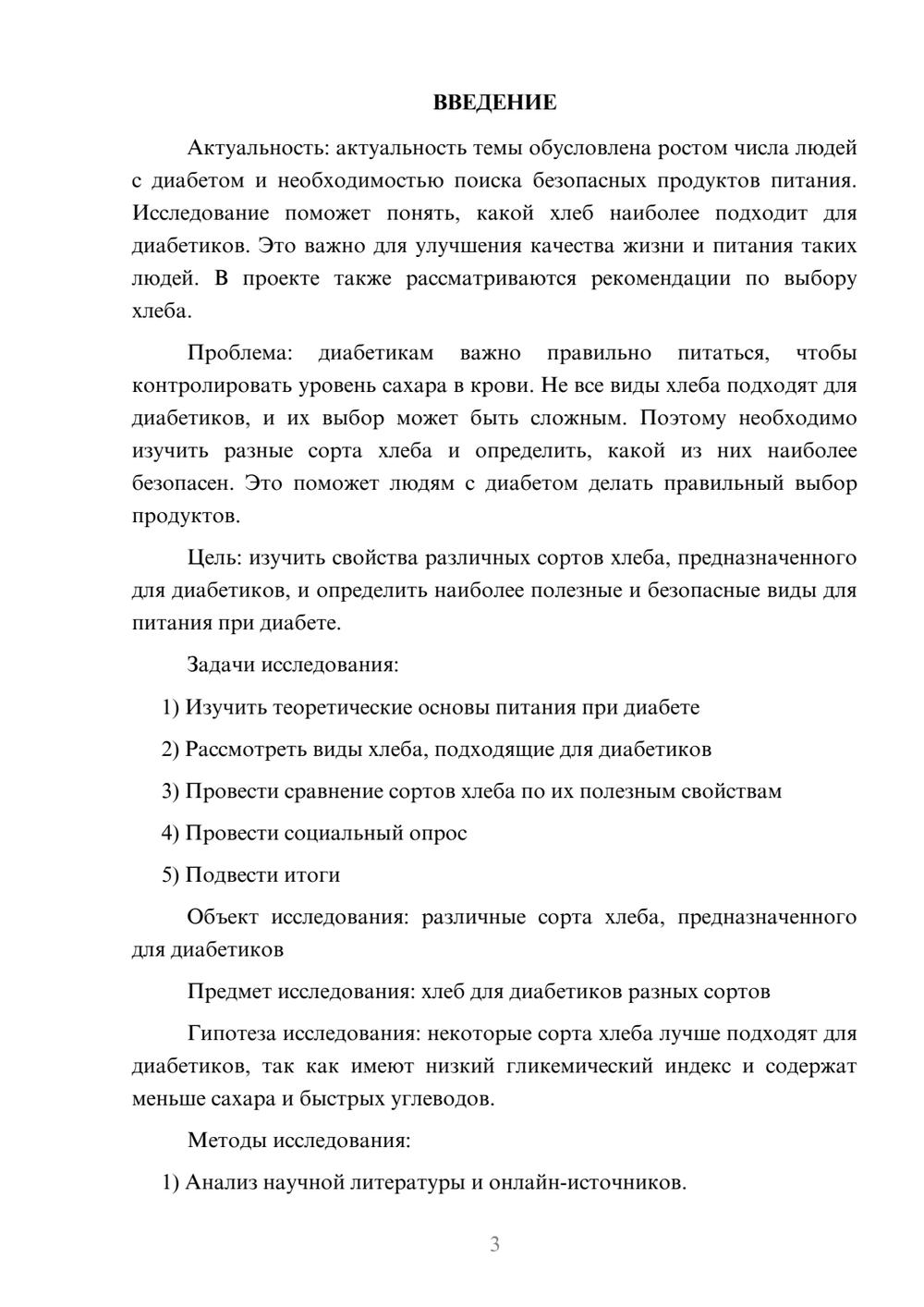 ВВЕДЕНИЕ

Актуальность: актуальность темы обусловлена ростом числа людей с диабетом и необходимостью поиска безопасных продуктов питания. Исследование поможет понять, какой хлеб наиболее подходит для диабетиков. Это важно для улучшения качества жизни и питания таких людей. В проекте также рассматриваются рекомендации по выбору хлеба.

Проблема: диабетикам важно правильно питаться, чтобы контролировать уровень сахара в крови. Не все виды хлеба подходят для диабетиков, и их выбор может быть сложным. Поэтому необходимо изучить разные сорта хлеба и определить, какой из них наиболее безопасен. Это поможет людям с диабетом делать правильный выбор продуктов.

Цель: изучить свойства различных сортов хлеба, предназначенного для диабетиков, и определить наиболее полезные и безопасные виды для питания при диабете.

Задачи исследования:

1) Изучить теоретические основы питания при диабете

2) Рассмотреть виды хлеба, подходящие для диабетиков

3) Провести сравнение сортов хлеба по их полезным свойствам

4) Провести социальный опрос

5) Подвести итоги

Объект исследования: различные сорта хлеба, предназначенного для диабетиков

Предмет исследования: хлеб для диабетиков разных сортов

Гипотеза исследования: некоторые сорта хлеба лучше подходят для диабетиков, так как имеют низкий гликемический индекс и содержат меньше сахара и быстрых углеводов.

Методы исследования:

1) Анализ научной литературы и онлайн-источников.

3